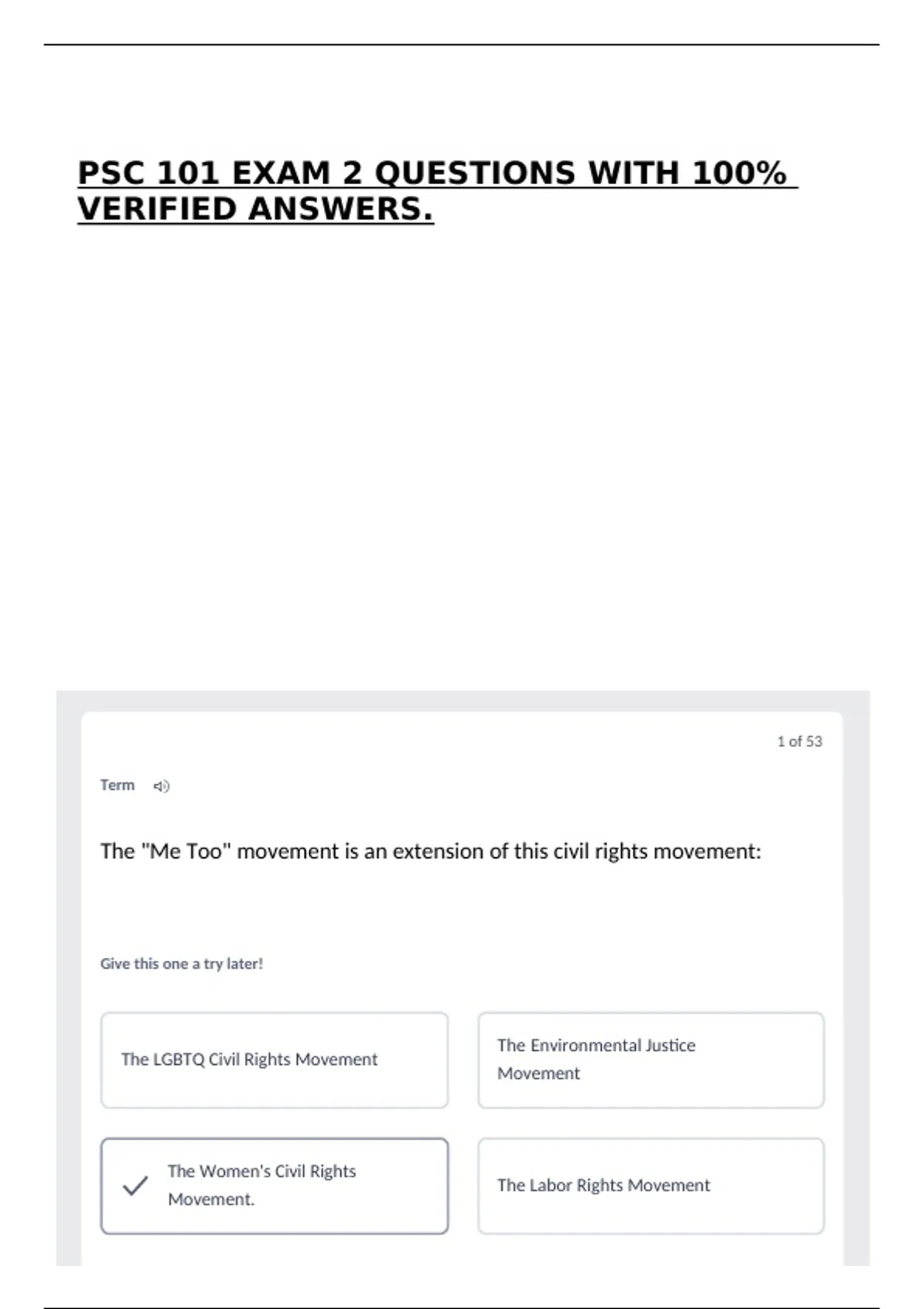 PSC 101 EXAM 2 QUESTIONS WITH 100% VERIFIED ANSWERS.

1 of 53

Term

The "Me Too" movement is an extension of this civil rights movement:

Give this one a try later!

The LGBTQ Civil Rights Movement

The Environmental Justice Movement

✓ The Women's Civil Rights Movement.

The Labor Rights Movement